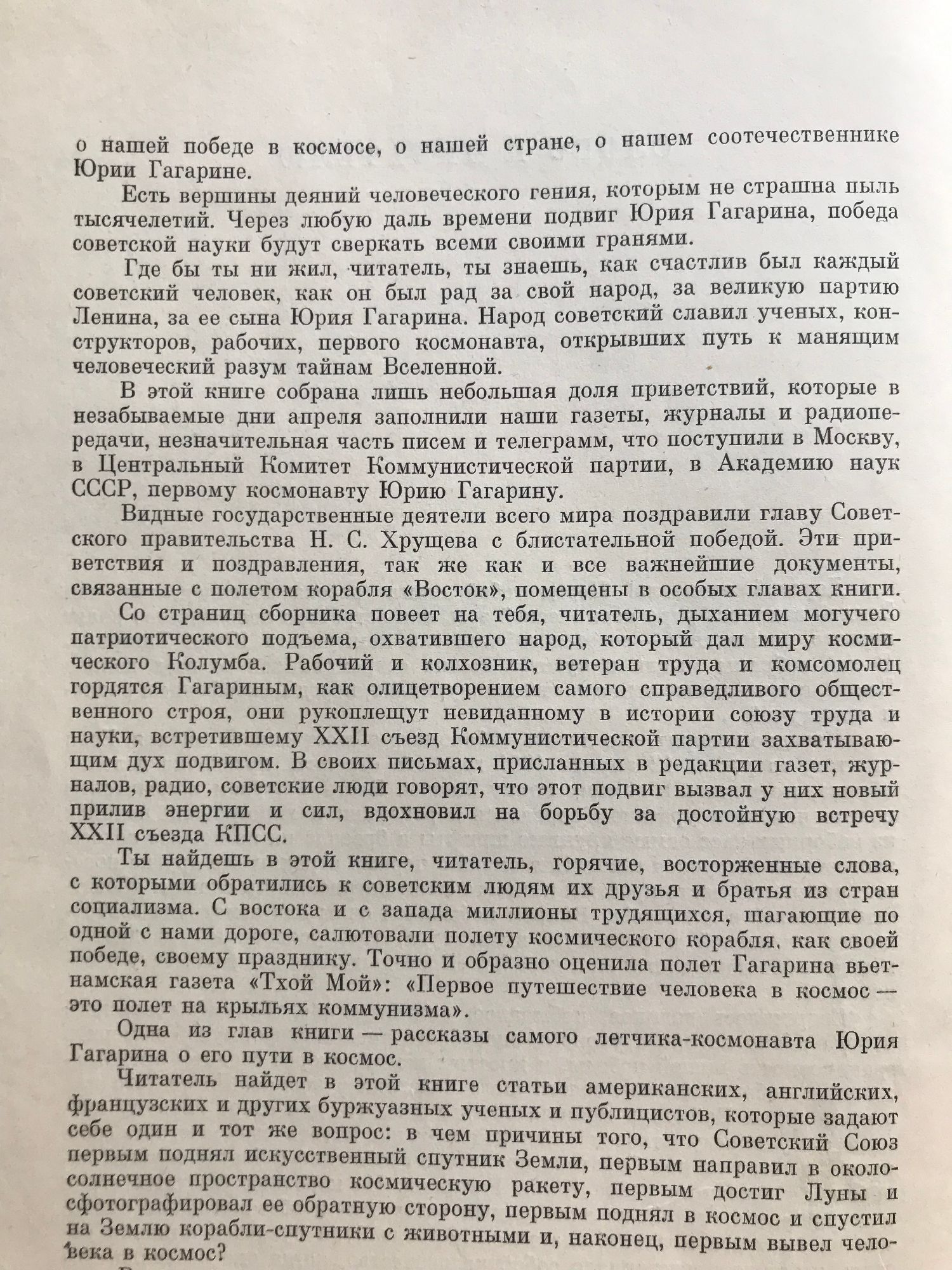 о нашей победе в космосе, о нашей стране, о нашем соотечественнике Юрии Гагарине.

Есть вершины деяний человеческого гения, которым не страшна пыль тысячелетий. Через любую даль времени подвиг Юрия Гагарина, победа советской науки будут сверкать всеми своими гранями.

Где бы ты ни жил, читатель, ты знаешь, как счастлив был каждый советский человек, как он был рад за свой народ, за великую партию Ленина, за ее сына Юрия Гагарина. Народ советский славил ученых, конструкторов, рабочих, первого космонавта, открывших путь к манящим человеческий разум тайнам Вселенной.

В этой книге собрана лишь небольшая доля приветствий, которые в незабываемые дни апреля заполнили наши газеты, журналы и радиопередачи, незначительная часть писем и телеграмм, что поступили в Москву, в Центральный Комитет Коммунистической партии, в Академию наук СССР, первому космонавту Юрию Гагарину.

Видные государственные деятели всего мира поздравили главу Советского правительства Н. С. Хрущева с блистательной победой. Эти приветствия и поздравления, так же как и все важнейшие документы, связанные с полетом корабля «Восток», помещены в особых главах книги.

Со страниц сборника повеет на тебя, читатель, дыханием могучего патриотического подъема, охватившего народ, который дал миру космического Колумба. Рабочий и колхозник, ветеран труда и комсомолец гордятся Гагариным, как олицетворением самого справедливого общественного строя, они рукоплещут невиданному в истории союзу труда и науки, встретившему XXII съезд Коммунистической партии захватывающим дух подвигом. В своих письмах, присланных в редакции газет, журналов, радио, советские люди говорят, что этот подвиг вызвал у них новый прилив энергии и сил, вдохновил на борьбу за достойную встречу XXII съезда КПСС.

Ты найдешь в этой книге, читатель, горячие, восторженные слова, с которыми обратились к советским людям их друзья и братья из стран социализма. С востока и с запада миллионы трудящихся, шагающие по одной с нами дороге, салютовали полету космического корабля, как своей победе, своему празднику. Точно и образно оценила полет Гагарина вьетнамская газета «Тхой Мой»: «Первое путешествие человека в космос — это полет на крыльях коммунизма».

Одна из глав книги — рассказы самого летчика-космонавта Юрия Гагарина о его пути в космос.

Читатель найдет в этой книге статьи американских, английских, французских и других буржуазных ученых и публицистов, которые задают себе один и тот же вопрос: в чем причины того, что Советский Союз первым поднял искусственный спутник Земли, первым направил в околосолнечное пространство космическую ракету, первым достиг Луны и сфотографировал ее обратную сторону, первым поднял в космос и спустил на Землю корабли-спутники с животными и, наконец, первым вывел человека в космос?